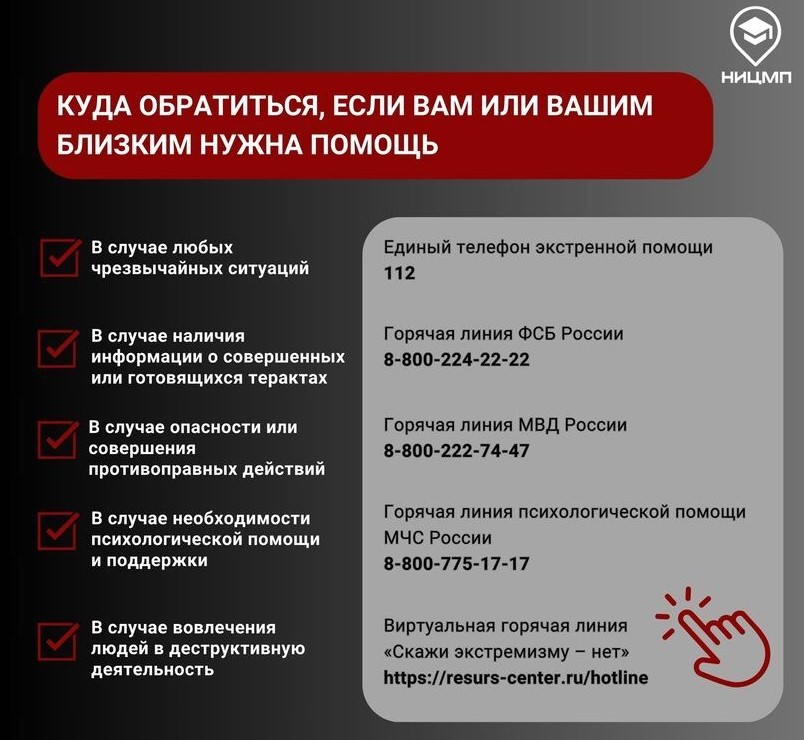 НИЦМП

КУДА ОБРАТИТЬСЯ, ЕСЛИ ВАМ ИЛИ ВАШИМ БЛИЗКИМ НУЖНА ПОМОЩЬ

В случае любых чрезвычайных ситуаций

В случае наличия информации о совершенных или готовящихся терактах

В случае опасности или совершения противоправных действий

В случае необходимости психологической помощи и поддержки

В случае вовлечения людей в деструктивную деятельность

Единый телефон экстренной помощи
112

Горячая линия ФСБ России
8-800-224-22-22

Горячая линия МВД России
8-800-222-74-47

Горячая линия психологической помощи МЧС России
8-800-775-17-17

Виртуальная горячая линия «Скажи экстремизму – нет»
https://resurs-center.ru/hotline